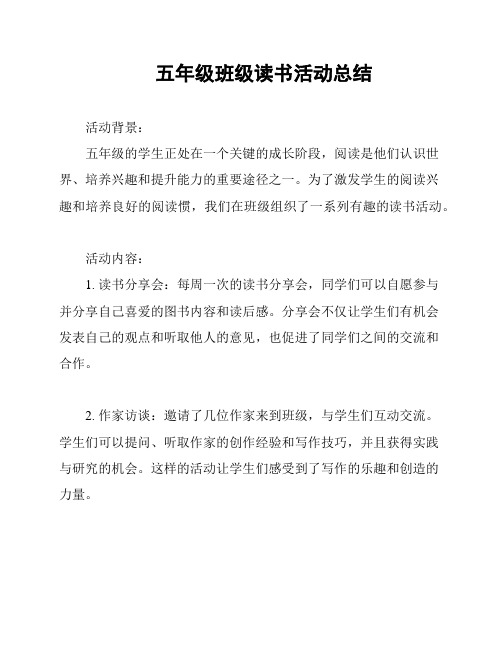 五年级班级读书活动总结

活动背景：

五年级的学生正处在一个关键的成长阶段，阅读是他们认识世界、培养兴趣和提升能力的重要途径之一。为了激发学生的阅读兴趣和培养良好的阅读惯，我们在班级组织了一系列有趣的读书活动。

活动内容：

1. 读书分享会：每周一次的读书分享会，同学们可以自愿参与并分享自己喜爱的图书内容和读后感。分享会不仅让学生们有机会发表自己的观点和听取他人的意见，也促进了同学们之间的交流和合作。

2. 作家访谈：邀请了几位作家来到班级，与学生们互动交流。学生们可以提问、听取作家的创作经验和写作技巧，并且获得实践与研究的机会。这样的活动让学生们感受到了写作的乐趣和创造的力量。